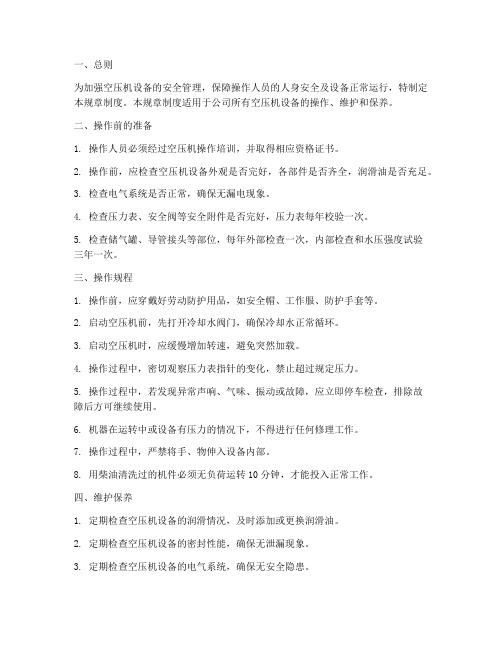 一、总则

为加强空压机设备的安全管理，保障操作人员的人身安全及设备正常运行，特制定本规章制度。本规章制度适用于公司所有空压机设备的操作、维护和保养。

二、操作前的准备

1. 操作人员必须经过空压机操作培训，并取得相应资格证书。

2. 操作前，应检查空压机设备外观是否完好，各部件是否齐全，润滑油是否充足。

3. 检查电气系统是否正常，确保无漏电现象。

4. 检查压力表、安全阀等安全附件是否完好，压力表每年校验一次。

5. 检查储气罐、导管接头等部位，每年外部检查一次，内部检查和水压强度试验三年一次。

三、操作规程

1. 操作前，应穿戴好劳动防护用品，如安全帽、工作服、防护手套等。

2. 启动空压机前，先打开冷却水阀门，确保冷却水正常循环。

3. 启动空压机时，应缓慢增加转速，避免突然加载。

4. 操作过程中，密切观察压力表指针的变化，禁止超过规定压力。

5. 操作过程中，若发现异常声响、气味、振动或故障，应立即停车检查，排除故障后方可继续使用。

6. 机器在运转中或设备有压力的情况下，不得进行任何修理工作。

7. 操作过程中，严禁将手、物伸入设备内部。

8. 用柴油清洗过的机件必须无负荷运转 10 分钟，才能投入正常工作。

四、维护保养

1. 定期检查空压机设备的润滑情况，及时添加或更换润滑油。

2. 定期检查空压机设备的密封性能，确保无泄漏现象。

3. 定期检查空压机设备的电气系统，确保无安全隐患。